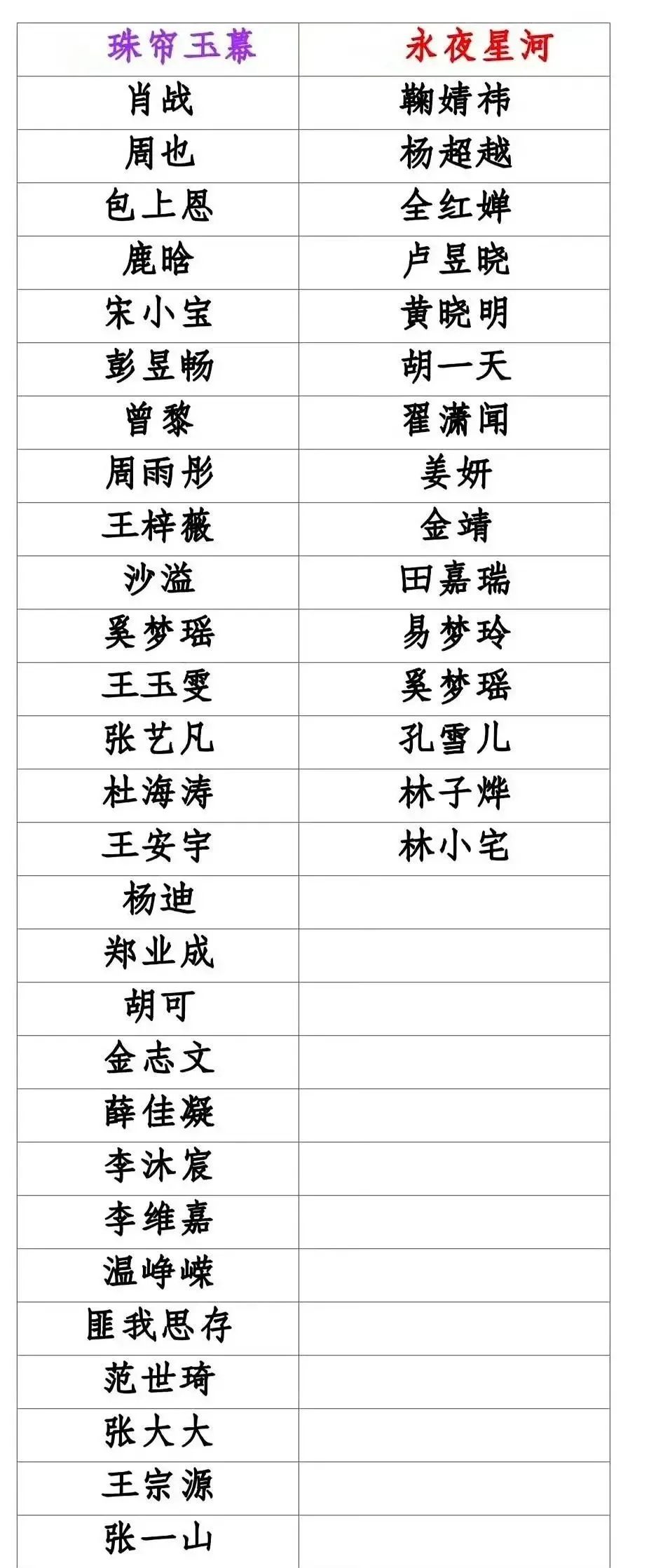 | 珠帘玉幕 | 永夜星河 |
|---|---|
| 肖战 | 鞠婧祎 |
| 周也 | 杨超越 |
| 包上恩 | 全红婵 |
| 鹿晗 | 卢昱晓 |
| 宋小宝 | 黄晓明 |
| 彭昱畅 | 胡一天 |
| 曾黎 | 翟潇闻 |
| 周雨彤 | 姜妍 |
| 王梓薇 | 金靖 |
| 沙溢 | 田嘉瑞 |
| 奚梦瑶 | 易梦玲 |
| 王玉雯 | 奚梦瑶 |
| 张艺凡 | 孔雪儿 |
| 杜海涛 | 林子烨 |
| 王安宇 | 林小宅 |
| 杨迪 | |
| 郑业成 | |
| 胡可 | |
| 金志文 | |
| 薛佳凝 | |
| 李沐宸 | |
| 李维嘉 | |
| 温峥嵘 | |
| 匪我思存 | |
| 范世琦 | |
| 张大大 | |
| 王宗源 | |
| 张一山 | |